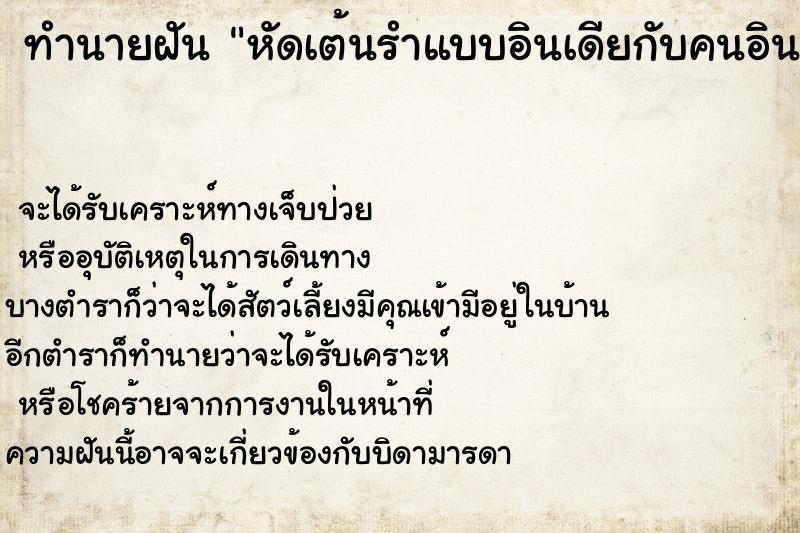 ทำนายฝัน "หัดเต้นรำแบบอินเดียกับคนอิน

จะได้รับเคราะห์ทางเจ็บป่วย
หรืออุบัติเหตุในการเดินทาง
บางตำราก็ว่าจะได้สัตว์เลี้ยงมีคุณเข้ามีอยู่ในบ้าน
อีกตำราก็ทำนายว่าจะได้รับเคราะห์
หรือโชคร้ายจากการงานในหน้าที่
ความฝันนี้อาจจะเกี่ยวข้องกับบิดามารดา